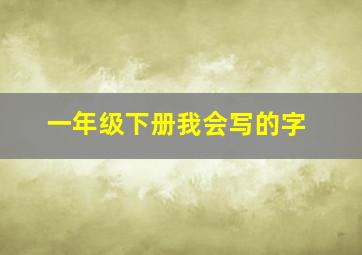 一年级下册我会写的字